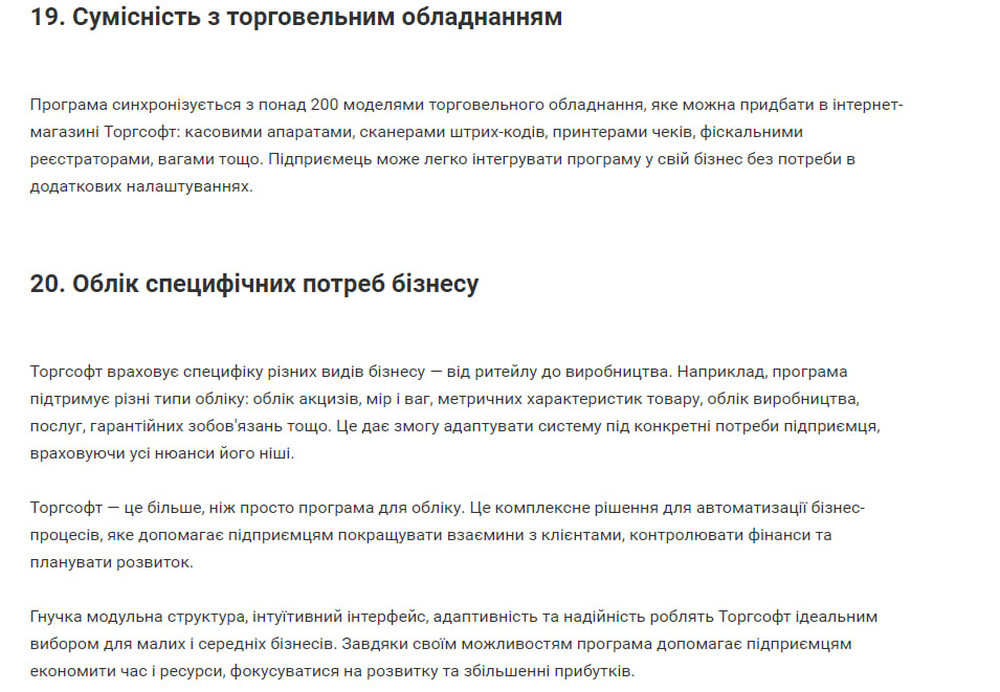 19. Сумісність з торговельним обладнанням

Програма синхронізується з понад 200 моделями торговельного обладнання, яке можна придбати в інтернет-магазині Торгсофт: касовими апаратами, сканерами штрих-кодів, принтерами чеків, фіскальними реєстраторами, вагами тощо. Підприємець може легко інтегрувати програму у свій бізнес без потреби в додаткових налаштуваннях.

20. Облік специфічних потреб бізнесу

Торгсофт враховує специфіку різних видів бізнесу — від ритейлу до виробництва. Наприклад, програма підтримує різні типи обліку: облік акцизів, мір і ваг, метричних характеристик товару, облік виробництва, послуг, гарантійних зобов'язань тощо. Це дає змогу адаптувати систему під конкретні потреби підприємця, враховуючи усі нюанси його ніші.

Торгсофт — це більше, ніж просто програма для обліку. Це комплексне рішення для автоматизації бізнес-процесів, яке допомагає підприємцям покращувати взаємини з клієнтами, контролювати фінанси та планувати розвиток.

Гнучка модульна структура, інтуїтивний інтерфейс, адаптивність та надійність роблять Торгсофт ідеальним вибором для малих і середніх бізнесів. Завдяки своїм можливостям програма допомагає підприємцям економити час і ресурси, фокусуватися на розвитку та збільшенні прибутків.